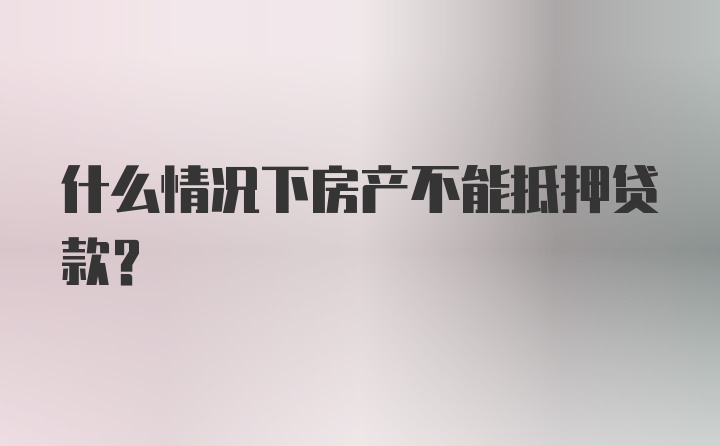 什么情况下房产不能抵押贷款？